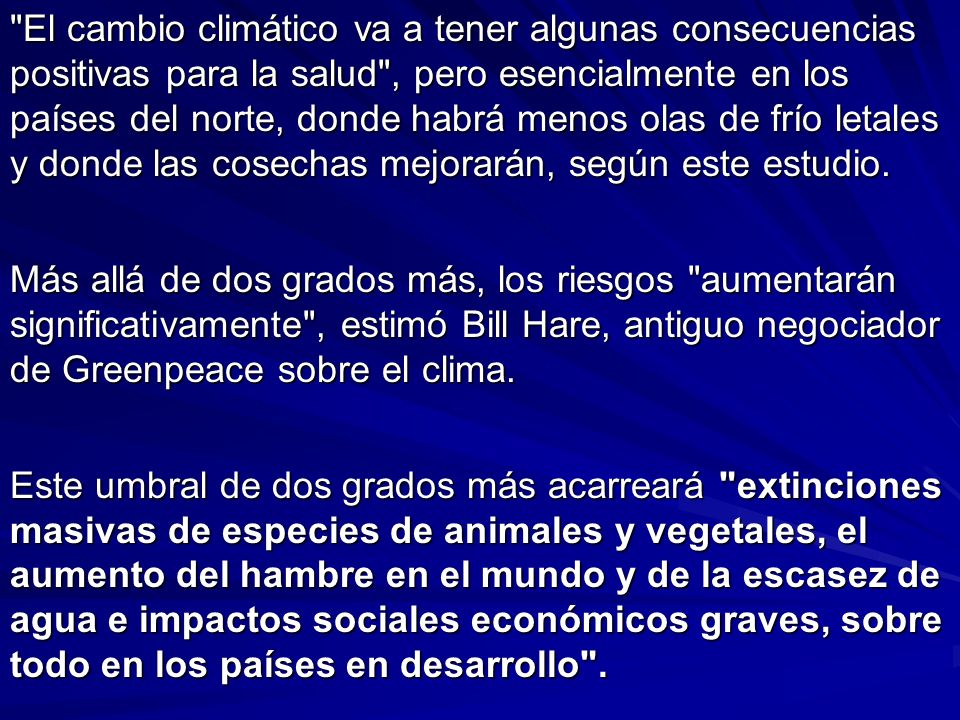 "El cambio climático va a tener algunas consecuencias positivas para la salud", pero esencialmente en los países del norte, donde habrá menos olas de frío letales y donde las cosechas mejorarán, según este estudio.

Más allá de dos grados más, los riesgos "aumentarán significativamente", estimó Bill Hare, antiguo negociador de Greenpeace sobre el clima.

Este umbral de dos grados más acarreará "extinciones masivas de especies de animales y vegetales, el aumento del hambre en el mundo y de la escasez de agua e impactos sociales económicos graves, sobre todo en los países en desarrollo".